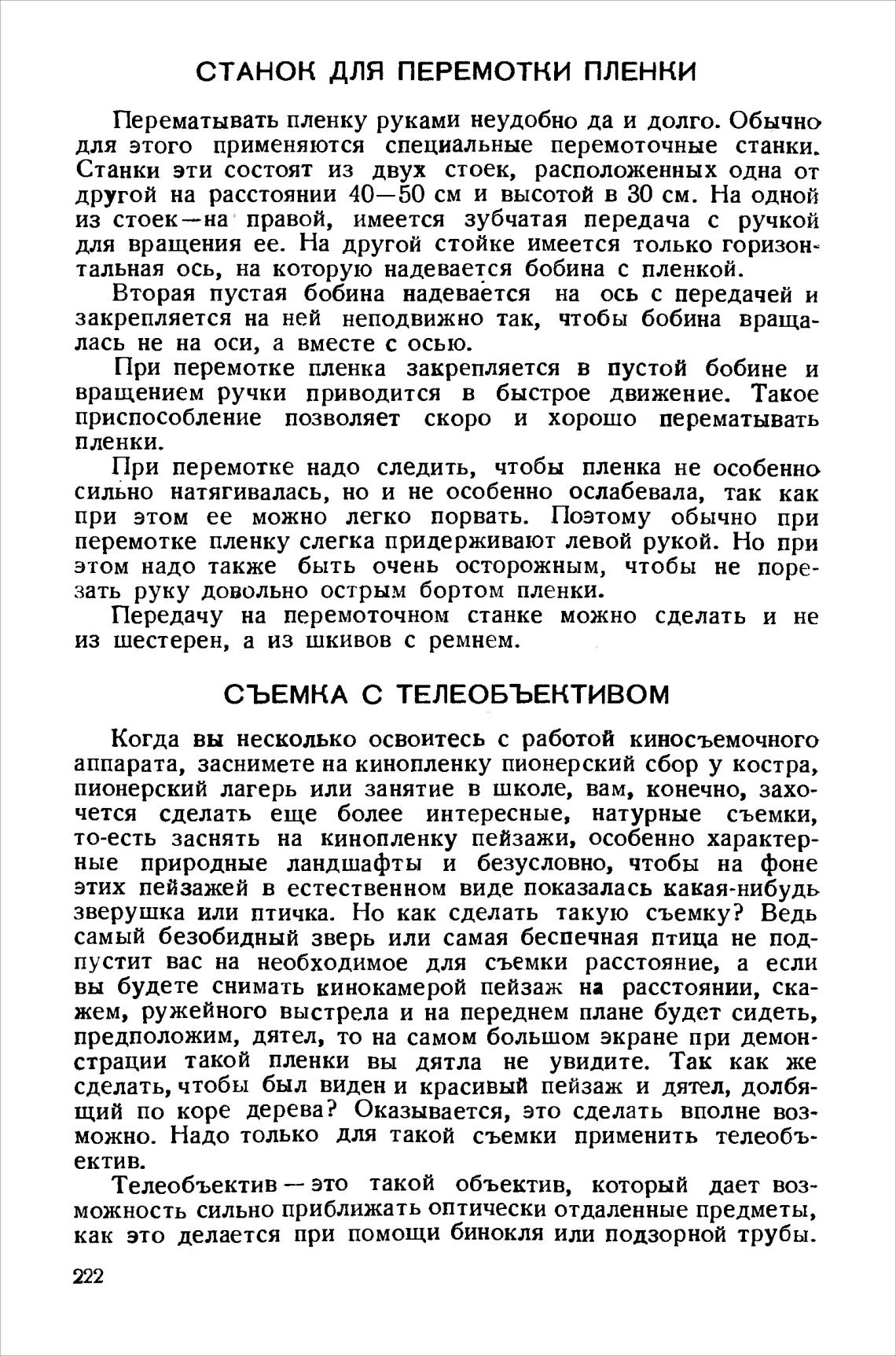 СТАНОК ДЛЯ ПЕРЕМОТКИ ПЛЕНКИ

Перематывать пленку руками неудобно да и долго. Обычно для этого применяются специальные перемоточные станки. Станки эти состоят из двух стоек, расположенных одна от другой на расстоянии 40—50 см и высотой в 30 см. На одной из стоек—на правой, имеется зубчатая передача с ручкой для вращения ее. На другой стойке имеется только горизонтальная ось, на которую надевается бобина с пленкой.

Вторая пустая бобина надевается на ось с передачей и закрепляется на ней неподвижно так, чтобы бобина вращалась не на оси, а вместе с осью.

При перемотке пленка закрепляется в пустой бобине и вращением ручки приводится в быстрое движение. Такое приспособление позволяет скоро и хорошо перематывать пленки.

При перемотке надо следить, чтобы пленка не особенно сильно натягивалась, но и не особенно ослабевала, так как при этом ее можно легко порвать. Поэтому обычно при перемотке пленку слегка придерживают левой рукой. Но при этом надо также быть очень осторожным, чтобы не порезать руку довольно острым бортом пленки.

Передачу на перемоточном станке можно сделать и не из шестерен, а из шкивов с ремнем.

СЪЕМКА С ТЕЛЕОБЪЕКТИВОМ

Когда вы несколько освоитесь с работой киносъемочного аппарата, заснимете на кинопленку пионерский сбор у костра, пионерский лагерь или занятие в школе, вам, конечно, захочется сделать еще более интересные, натурные съемки, то-есть заснять на кинопленку пейзажи, особенно характерные природные ландшафты и безусловно, чтобы на фоне этих пейзажей в естественном виде показалась какая-нибудь зверушка или птичка. Но как сделать такую съемку? Ведь самый безобидный зверь или самая беспечная птица не подпустит вас на необходимое для съемки расстояние, а если вы будете снимать кинокамерой пейзаж на расстоянии, скажем, ружейного выстрела и на переднем плане будет сидеть, предположим, дятел, то на самом большом экране при демонстрации такой пленки вы дятла не увидите. Так как же сделать, чтобы был виден и красивый пейзаж и дятел, долбящий по коре дерева? Оказывается, это сделать вполне возможно. Надо только для такой съемки применить телеобъектив.

Телеобъектив — это такой объектив, который дает возможность сильно приближать оптически отдаленные предметы, как это делается при помощи бинокля или подзорной трубы.

222